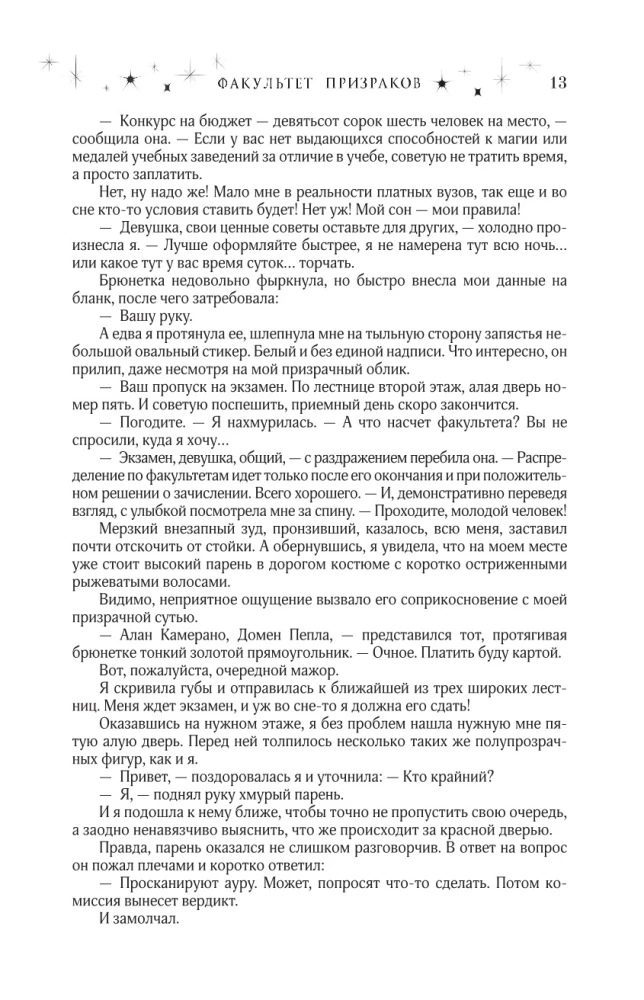 ФАКУЛЬТЕТ ПРИЗРАКОВ 13

— Конкурс на бюджет — девятьсот сорок шесть человек на место, — сообщила она. — Если у вас нет выдающихся способностей к магии или медалей учебных заведений за отличие в учебе, советую не тратить время, а просто заплатить.

Нет, ну надо же! Мало мне в реальности платных вузов, так еще и во сне кто-то условия ставить будет! Нет уж! Мой сон — мои правила!

— Девушка, свои ценные советы оставьте для других, — холодно произнесла я. — Лучше оформляйте быстрее, я не намерена тут всю ночь… или какое тут у вас время суток… торчать.

Брюнетка недовольно фыркнула, но быстро внесла мои данные на бланк, после чего затребовала:

— Вашу руку.

А едва я протянула ее, шлепнула мне на тыльную сторону запястья небольшой овальный стикер. Белый и без единой надписи. Что интересно, он прилип, даже несмотря на мой призрачный облик.

— Ваш пропуск на экзамен. По лестнице второй этаж, алая дверь номер пять. И советую поспешить, приемный день скоро закончится.

— Погодите. — Я нахмурилась. — А что насчет факультета? Вы не спросили, куда я хочу…

— Экзамен, девушка, общий, — с раздражением перебила она. — Распределение по факультетам идет только после его окончания и при положительном решении о зачислении. Всего хорошего. — И, демонстративно переведя взгляд, с улыбкой посмотрела мне за спину. — Проходите, молодой человек!

Мерзкий внезапный зуд, пронзивший, казалось, всю меня, заставил почти отскочить от стойки. А обернувшись, я увидела, что на моем месте уже стоит высокий парень в дорогом костюме с коротко остриженными рыжеватыми волосами.

Видимо, неприятное ощущение вызвало его соприкосновение с моей призрачной сутью.

— Алан Камерано, Домен Пепла, — представился тот, протягивая брюнетке тонкий золотой прямоугольник. — Очное. Платить буду картой.

Вот, пожалуйста, очередной мажор.

Я скривила губы и отправилась к ближайшей из трех широких лестниц. Меня ждет экзамен, и уж во сне-то я должна его сдать!

Оказавшись на нужном этаже, я без проблем нашла нужную мне пятую алую дверь. Перед ней толпилось несколько таких же полупрозрачных фигур, как и я.

— Привет, — поздоровалась я и уточнила: — Кто крайний?

— Я, — поднял руку хмурый парень.

И я подошла к нему ближе, чтобы точно не пропустить свою очередь, а заодно ненавязчиво выяснить, что же происходит за красной дверью.

Правда, парень оказался не слишком разговорчив. В ответ на вопрос он пожал плечами и коротко ответил:

— Просканируют ауру. Может, попросят что-то сделать. Потом комиссия вынесет вердикт.

И замолчал.